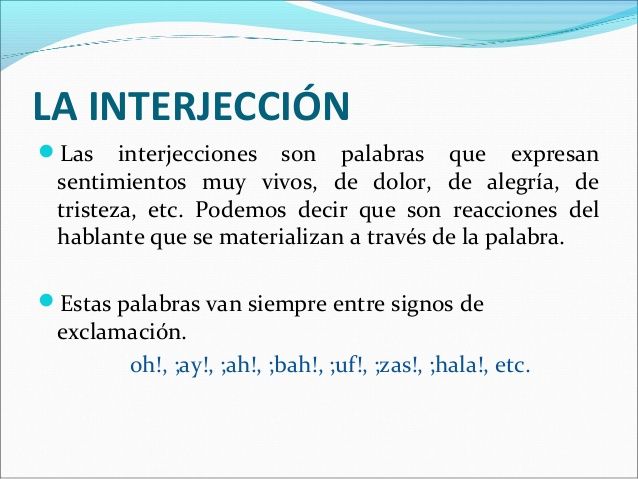 LA INTERJECCIÓN

Las interjecciones son palabras que expresan sentimientos muy vivos, de dolor, de alegría, de tristeza, etc. Podemos decir que son reacciones del hablante que se materializan a través de la palabra.

Estas palabras van siempre entre signos de exclamación.

oh!, ;ay!, ;ah!, ;bah!, ;uf!, ;zas!, ;hala!, etc.